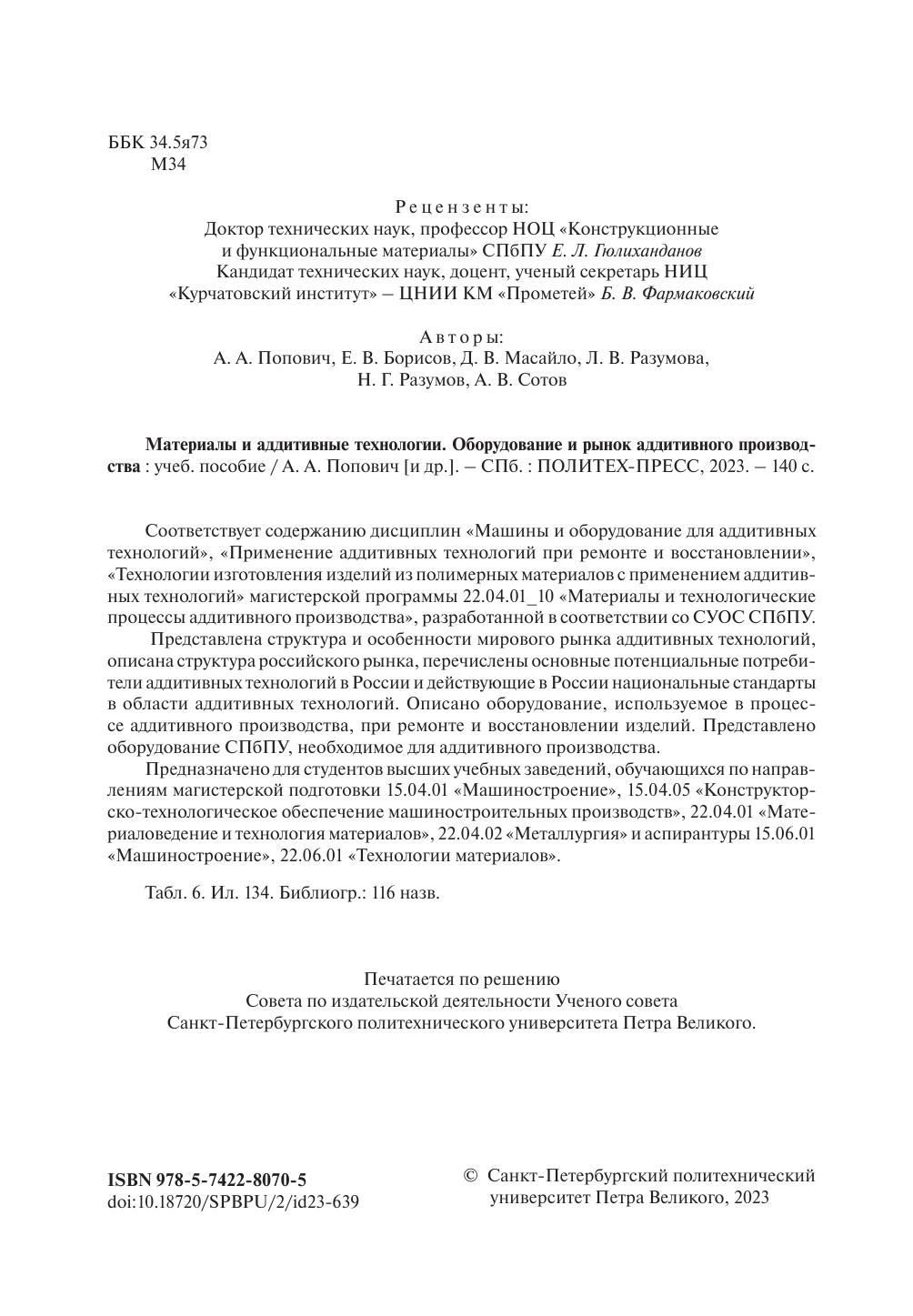 ББК 34.5я73
М34

Рецензенты:
Доктор технических наук, профессор НОЦ «Конструкционные и функциональные материалы» СПбПУ Е. Л. Гюлиханданов
Кандидат технических наук, доцент, ученый секретарь НИЦ «Курчатовский институт» – ЦНИИ КМ «Прометей» Б. В. Фармаковский

Авторы:
А. А. Попович, Е. В. Борисов, Д. В. Масайло, Л. В. Разумова, Н. Г. Разумов, А. В. Сотов

Материалы и аддитивные технологии. Оборудование и рынок аддитивного производства : учеб. пособие / А. А. Попович [и др.]. – СПб. : ПОЛИТЕХ-ПРЕСС, 2023. – 140 с.

Соответствует содержанию дисциплин «Машины и оборудование для аддитивных технологий», «Применение аддитивных технологий при ремонте и восстановлении», «Технологии изготовления изделий из полимерных материалов с применением аддитивных технологий» магистерской программы 22.04.01_10 «Материалы и технологические процессы аддитивного производства», разработанной в соответствии со СУОС СПбПУ.

Представлена структура и особенности мирового рынка аддитивных технологий, описана структура российского рынка, перечислены основные потенциальные потребители аддитивных технологий в России и действующие в России национальные стандарты в области аддитивных технологий. Описано оборудование, используемое в процессе аддитивного производства, при ремонте и восстановлении изделий. Представлено оборудование СПбПУ, необходимое для аддитивного производства.

Предназначено для студентов высших учебных заведений, обучающихся по направлениям магистерской подготовки 15.04.01 «Машиностроение», 15.04.05 «Конструкторско-технологическое обеспечение машиностроительных производств», 22.04.01 «Материаловедение и технология материалов», 22.04.02 «Металлургия» и аспирантуры 15.06.01 «Машиностроение», 22.06.01 «Технологии материалов».

Табл. 6. Ил. 134. Библиогр.: 116 назв.

Печатается по решению
Совета по издательской деятельности Ученого совета
Санкт-Петербургского политехнического университета Петра Великого.

ISBN 978-5-7422-8070-5
doi:10.18720/SPBPU/2/id23-639

© Санкт-Петербургский политехнический университет Петра Великого, 2023